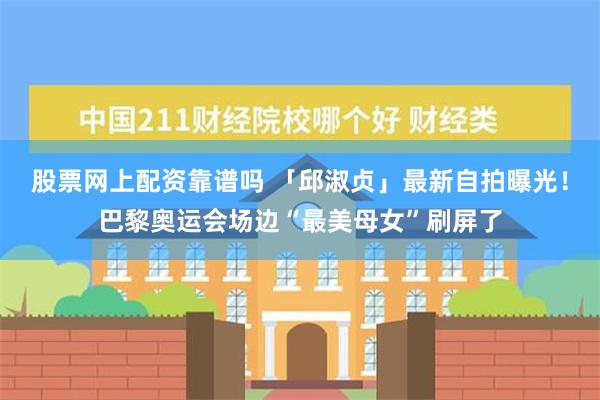 中国211财经院校哪个好 财经类

股票网上配资靠谱吗 「邱淑贞」最新自拍曝光！巴黎奥运会场边“最美母女”刷屏了